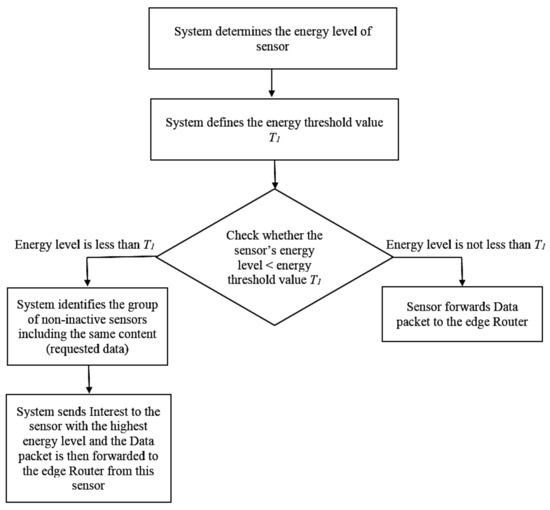 System determines the energy level of sensor

System defines the energy threshold value $T_1$

Energy level is less than $T_1$

Check whether the sensor's energy level < energy threshold value $T_1$

Energy level is not less than $T_1$

System identifies the group of non-inactive sensors including the same content (requested data)

Sensor forwards Data packet to the edge Router

System sends Interest to the sensor with the highest energy level and the Data packet is then forwarded to the edge Router from this sensor